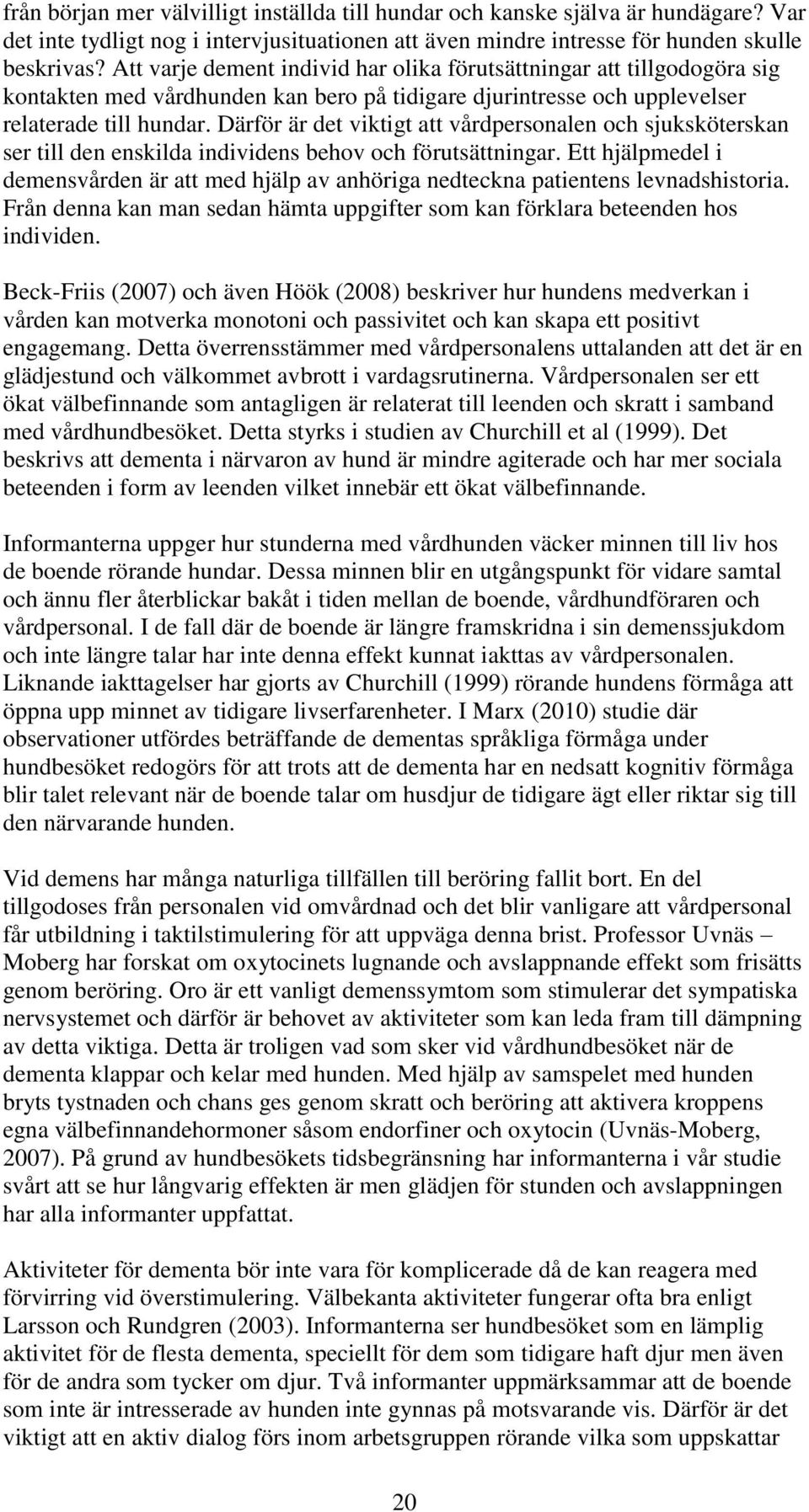 från början mer välvilligt inställda till hundar och kanske själva är hundägare? Var det inte tydligt nog i intervjusituationen att även mindre intresse för hunden skulle beskrivas? Att varje dement individ har olika förutsättningar att tillgodogöra sig kontakten med vårdhunden kan bero på tidigare djurintresse och upplevelser relaterade till hundar. Därför är det viktigt att vårdpersonalen och sjuksköterskan ser till den enskilda individens behov och förutsättningar. Ett hjälpmedel i demensvården är att med hjälp av anhöriga nedteckna patientens levnadshistoria. Från denna kan man sedan hämta uppgifter som kan förklara beteenden hos individen.

Beck-Friis (2007) och även Höök (2008) beskriver hur hundens medverkan i vården kan motverka monotoni och passivitet och kan skapa ett positivt engagemang. Detta överrensstämmer med vårdpersonalens uttalanden att det är en glädjestund och välkommet avbrott i vardagsrutinerna. Vårdpersonalen ser ett ökat välbefinnande som antagligen är relaterat till leenden och skratt i samband med vårdhundbesöket. Detta styrks i studien av Churchill et al (1999). Det beskrivs att dementa i närvaron av hund är mindre agiterade och har mer sociala beteenden i form av leenden vilket innebär ett ökat välbefinnande.

Informanterna uppger hur stunderna med vårdhunden väcker minnen till liv hos de boende rörande hundar. Dessa minnen blir en utgångspunkt för vidare samtal och ännu fler återblickar bakåt i tiden mellan de boende, vårdhundföraren och vårdpersonal. I de fall där de boende är längre framskridna i sin demenssjukdom och inte längre talar har inte denna effekt kunnat iakttas av vårdpersonalen. Liknande iakttagelser har gjorts av Churchill (1999) rörande hundens förmåga att öppna upp minnet av tidigare livserfarenheter. I Marx (2010) studie där observationer utfördes beträffande de dementas språkliga förmåga under hundbesöket redogörs för att trots att de dementa har en nedsatt kognitiv förmåga blir talet relevant när de boende talar om husdjur de tidigare ägt eller riktar sig till den närvarande hunden.

Vid demens har många naturliga tillfällen till beröring fallit bort. En del tillgodoses från personalen vid omvårdnad och det blir vanligare att vårdpersonal får utbildning i taktilstimulering för att uppväga denna brist. Professor Uvnäs – Moberg har forskat om oxytocinets lugnande och avslappnande effekt som frisätts genom beröring. Oro är ett vanligt demenssymtom som stimulerar det sympatiska nervsystemet och därför är behovet av aktiviteter som kan leda fram till dämpning av detta viktiga. Detta är troligen vad som sker vid vårdhundbesöket när de dementa klappar och kelar med hunden. Med hjälp av samspelet med hunden bryts tystnaden och chans ges genom skratt och beröring att aktivera kroppens egna välbefinnandehormoner såsom endorfiner och oxytocin (Uvnäs-Moberg, 2007). På grund av hundbesökets tidsbegränsning har informanterna i vår studie svårt att se hur långvarig effekten är men glädjen för stunden och avslappningen har alla informanter uppfattat.

Aktiviteter för dementa bör inte vara för komplicerade då de kan reagera med förvirring vid överstimulering. Välbekanta aktiviteter fungerar ofta bra enligt Larsson och Rundgren (2003). Informanterna ser hundbesöket som en lämplig aktivitet för de flesta dementa, speciellt för dem som tidigare haft djur men även för de andra som tycker om djur. Två informanter uppmärksammar att de boende som inte är intresserade av hunden inte gynnas på motsvarande vis. Därför är det viktigt att en aktiv dialog förs inom arbetsgruppen rörande vilka som uppskattar

20